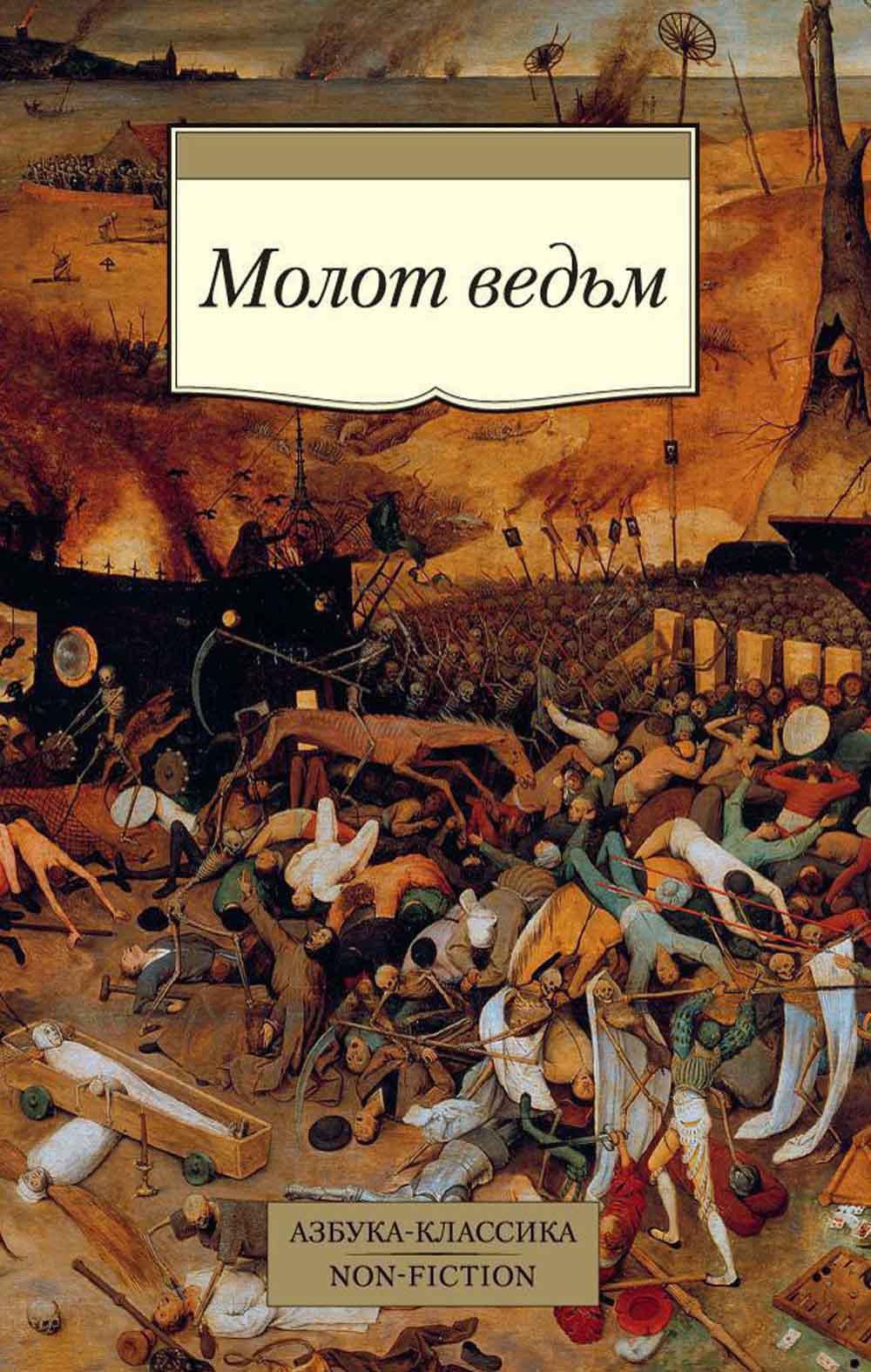 Молот ведьм

АЗБУКА-КЛАССИКА
NON-FICTION